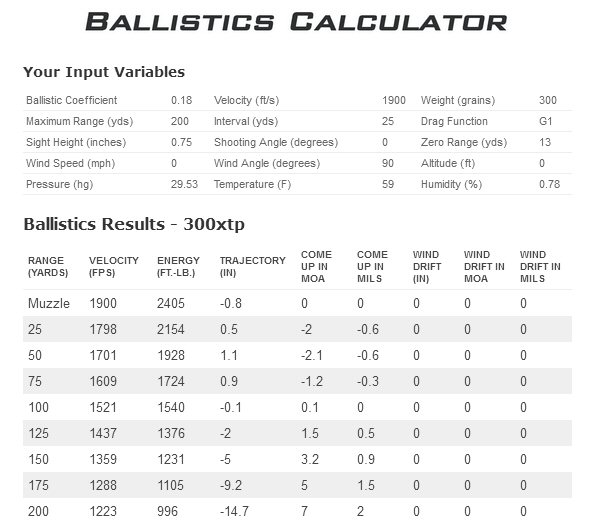 BALLISTICS CALCULATOR

Your Input Variables

| | | | | | |
|---|---|---|---|---|---|
| Ballistic Coefficient | 0.18 | Velocity (ft/s) | 1900 | Weight (grains) | 300 |
| Maximum Range (yds) | 200 | Interval (yds) | 25 | Drag Function | G1 |
| Sight Height (inches) | 0.75 | Shooting Angle (degrees) | 0 | Zero Range (yds) | 13 |
| Wind Speed (mph) | 0 | Wind Angle (degrees) | 90 | Altitude (ft) | 0 |
| Pressure (hg) | 29.53 | Temperature (F) | 59 | Humidity (%) | 0.78 |

Ballistics Results - 300xtp

| RANGE (YARDS) | VELOCITY (FPS) | ENERGY (FT.-LB.) | TRAJECTORY (IN) | COME UP IN MOA | COME UP IN MILS | WIND DRIFT (IN) | WIND DRIFT IN MOA | WIND DRIFT IN MILS |
|---|---|---|---|---|---|---|---|---|
| Muzzle | 1900 | 2405 | -0.8 | 0 | 0 | 0 | 0 | 0 |
| 25 | 1798 | 2154 | 0.5 | -2 | -0.6 | 0 | 0 | 0 |
| 50 | 1701 | 1928 | 1.1 | -2.1 | -0.6 | 0 | 0 | 0 |
| 75 | 1609 | 1724 | 0.9 | -1.2 | -0.3 | 0 | 0 | 0 |
| 100 | 1521 | 1540 | -0.1 | 0.1 | 0 | 0 | 0 | 0 |
| 125 | 1437 | 1376 | -2 | 1.5 | 0.5 | 0 | 0 | 0 |
| 150 | 1359 | 1231 | -5 | 3.2 | 0.9 | 0 | 0 | 0 |
| 175 | 1288 | 1105 | -9.2 | 5 | 1.5 | 0 | 0 | 0 |
| 200 | 1223 | 996 | -14.7 | 7 | 2 | 0 | 0 | 0 |